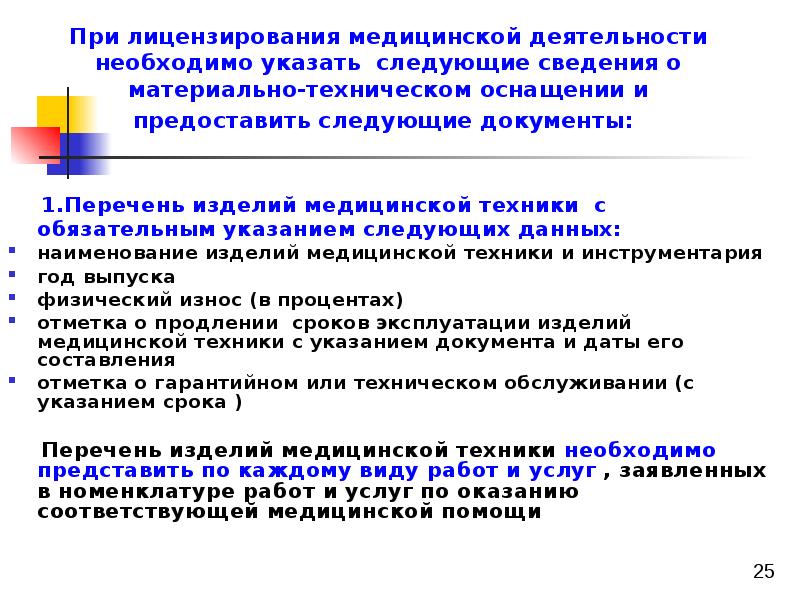 При лицензирования медицинской деятельности необходимо указать следующие сведения о материально-техническом оснащении и предоставить следующие документы:

1.Перечень изделий медицинской техники с обязательным указанием следующих данных:

- наименование изделий медицинской техники и инструментария
- год выпуска
- физический износ (в процентах)
- отметка о продлении сроков эксплуатации изделий медицинской техники с указанием документа и даты его составления
- отметка о гарантийном или техническом обслуживании (с указанием срока )

Перечень изделий медицинской техники необходимо представить по каждому виду работ и услуг , заявленных в номенклатуре работ и услуг по оказанию соответствующей медицинской помощи

25